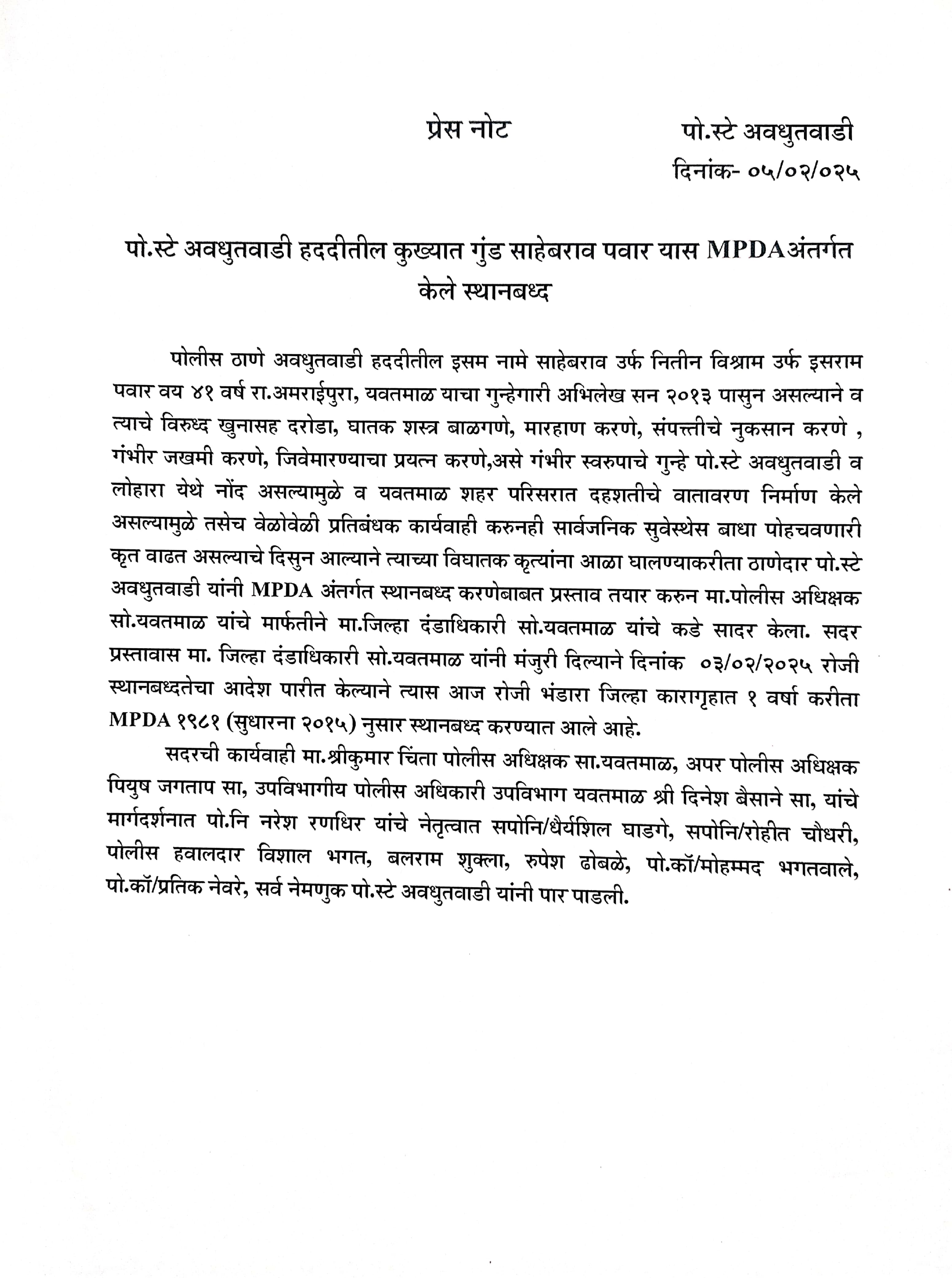 प्रेस नोट

पो.स्टे अवधुतवाडी
दिनांक- ०५/०२/०२५

पो.स्टे अवधुतवाडी हददीतील कुख्यात गुंड साहेबराव पवार यास MPDAअंतर्गत केले स्थानबध्द

पोलीस ठाणे अवधुतवाडी हददीतील इसम नामे साहेबराव उर्फ नितीन विश्राम उर्फ इसराम पवार वय ४१ वर्ष रा.अमराईपुरा, यवतमाळ याचा गुन्हेगारी अभिलेख सन २०१३ पासुन असल्याने व त्याचे विरुध्द खुनासह दरोडा, घातक शस्त्र बाळगणे, मारहाण करणे, संपत्तीचे नुकसान करणे , गंभीर जखमी करणे, जिवेमारण्याचा प्रयत्न करणे,असे गंभीर स्वरुपाचे गुन्हे पो.स्टे अवधुतवाडी व लोहारा येथे नोंद असल्यामुळे व यवतमाळ शहर परिसरात दहशतीचे वातावरण निर्माण केले असल्यामुळे तसेच वेळोवेळी प्रतिबंधक कार्यवाही करुनही सार्वजनिक सुवेस्थेस बाधा पोहचवणारी कृत वाढत असल्याचे दिसुन आल्याने त्याच्या विघातक कृत्यांना आळा घालण्याकरीता ठाणेदार पो.स्टे अवधुतवाडी यांनी MPDA अंतर्गत स्थानबध्द करणेबाबत प्रस्ताव तयार करुन मा.पोलीस अधिक्षक सो.यवतमाळ यांचे मार्फतीने मा.जिल्हा दंडाधिकारी सो.यवतमाळ यांचे कडे सादर केला. सदर प्रस्तावास मा. जिल्हा दंडाधिकारी सो.यवतमाळ यांनी मंजुरी दिल्याने दिनांक ०३/०२/२०२५ रोजी स्थानबध्दतेचा आदेश पारीत केल्याने त्यास आज रोजी भंडारा जिल्हा कारागृहात १ वर्षा करीता MPDA १९८१ (सुधारना २०१५) नुसार स्थानबध्द करण्यात आले आहे.

सदरची कार्यवाही मा.श्रीकुमार चिंता पोलीस अधिक्षक सा.यवतमाळ, अपर पोलीस अधिक्षक पियुष जगताप सा, उपविभागीय पोलीस अधिकारी उपविभाग यवतमाळ श्री दिनेश बैसाने सा, यांचे मार्गदर्शनात पो.नि नरेश रणधिर यांचे नेतृत्वात सपोनि/धैर्यशिल घाडगे, सपोनि/रोहीत चौधरी, पोलीस हवालदार विशाल भगत, बलराम शुक्ला, रुपेश ढोबळे, पो.कॉ/मोहम्मद भगतवाले, पो.कॉ/प्रतिक नेवरे, सर्व नेमणुक पो.स्टे अवधुतवाडी यांनी पार पाडली.